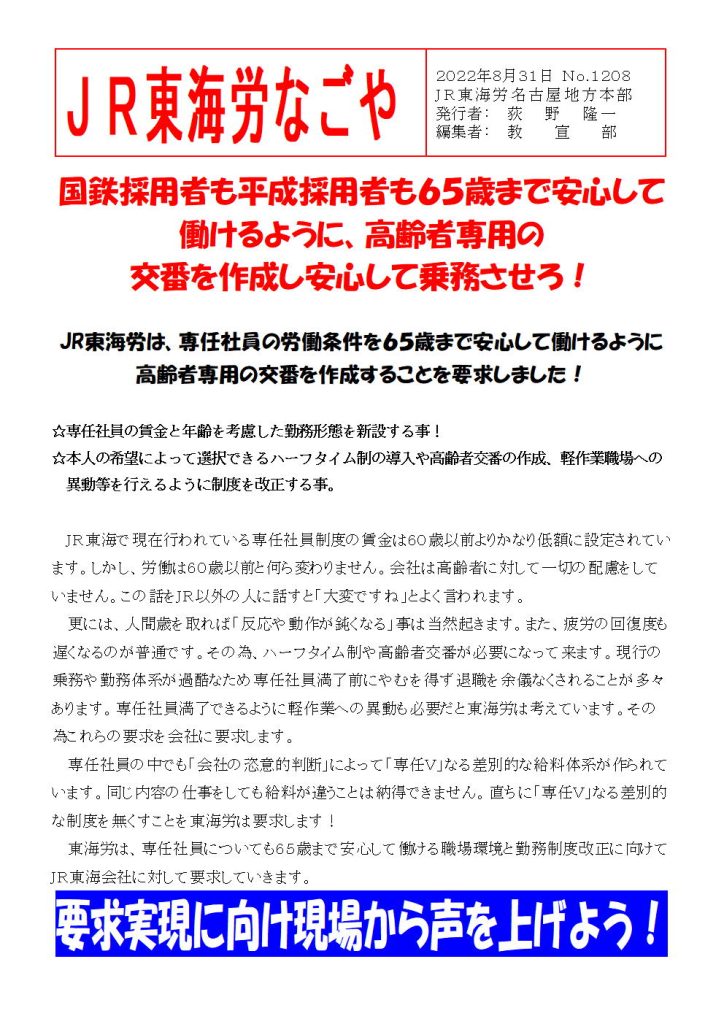 ＪＲ東海労なごや

2022年8月31日 No.1208
ＪＲ東海労名古屋地方本部
発行者： 荻　野　隆一
編集者： 教　宣　部

国鉄採用者も平成採用者も65歳まで安心して働けるように、高齢者専用の交番を作成し安心して乗務させろ！

JR東海労は、専任社員の労働条件を65歳まで安心して働けるように高齢者専用の交番を作成することを要求しました！

☆専任社員の賃金と年齢を考慮した勤務形態を新設する事！
☆本人の希望によって選択できるハーフタイム制の導入や高齢者交番の作成、軽作業職場への異動等を行えるように制度を改正する事。

ＪＲ東海で現在行われている専任社員制度の賃金は60歳以前よりかなり低額に設定されています。しかし、労働は60歳以前と何ら変わりません。会社は高齢者に対して一切の配慮をしていません。この話をJR以外の人に話すと「大変ですね」とよく言われます。

更には、人間歳を取れば「反応や動作が鈍くなる」事は当然起きます。また、疲労の回復度も遅くなるのが普通です。その為、ハーフタイム制や高齢者交番が必要になって来ます。現行の乗務や勤務体系が過酷なため専任社員満了前にやむを得ず退職を余儀なくされることが多々あります。専任社員満了できるように軽作業への異動も必要だと東海労は考えています。その為これらの要求を会社に要求します。

専任社員の中でも「会社の恣意的判断」によって「専任V」なる差別的な給料体系が作られています。同じ内容の仕事をしても給料が違うことは納得できません。直ちに「専任V」なる差別的な制度を無くすことを東海労は要求します！

東海労は、専任社員についても65歳まで安心して働ける職場環境と勤務制度改正に向けてJR東海会社に対して要求していきます。

要求実現に向け現場から声を上げよう！